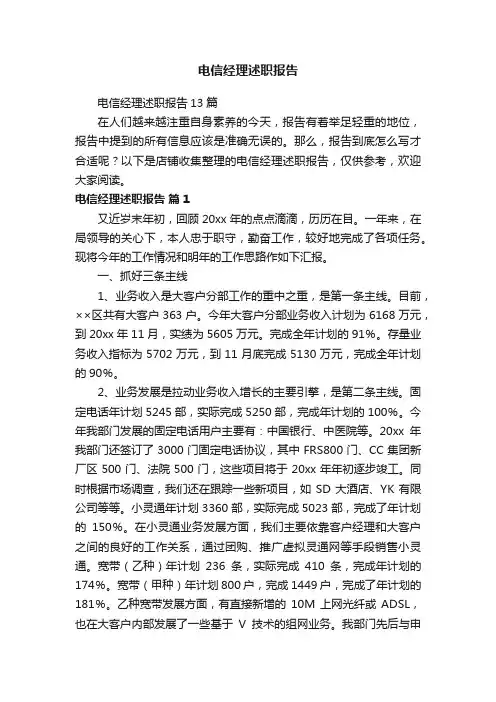 电信经理述职报告

电信经理述职报告 13 篇

在人们越来越注重自身素养的今天，报告有着举足轻重的地位，报告中提到的所有信息应该是准确无误的。那么，报告到底怎么写才合适呢？以下是店铺收集整理的电信经理述职报告，仅供参考，欢迎大家阅读。

电信经理述职报告 篇 1

又近岁末年初，回顾 20xx 年的点点滴滴，历历在目。一年来，在局领导的关心下，本人忠于职守，勤奋工作，较好地完成了各项任务。现将今年的工作情况和明年的工作思路作如下汇报。

一、抓好三条主线

1、业务收入是大客户分部工作的重中之重，是第一条主线。目前，××区共有大客户 363 户。今年大客户分部业务收入计划为 6168 万元，到 20xx 年 11 月，实绩为 5605 万元。完成全年计划的 91%。存量业务收入指标为 5702 万元，到 11 月底完成 5130 万元，完成全年计划的 90%。

2、业务发展是拉动业务收入增长的主要引擎，是第二条主线。固定电话年计划 5245 部，实际完成 5250 部，完成年计划的 100%。今年我部门发展的固定电话用户主要有：中国银行、中医院等。20xx 年我部门还签订了 3000 门固定电话协议，其中 FRS800 门、CC 集团新厂区 500 门、法院 500 门，这些项目将于 20xx 年年初逐步竣工。同时根据市场调查，我们还在跟踪一些新项目，如 SD 大酒店、YK 有限公司等等。小灵通年计划 3360 部，实际完成 5023 部，完成了年计划的 150%。在小灵通业务发展方面，我们主要依靠客户经理和大客户之间的良好的工作关系，通过团购、推广虚拟灵通网等手段销售小灵通。宽带（乙种）年计划 236 条，实际完成 410 条，完成年计划的 174%。宽带（甲种）年计划 800 户，完成 1449 户，完成了年计划的 181%。乙种宽带发展方面，有直接新增的 10M 上网光纤或 ADSL，也在大客户内部发展了一些基于 V 技术的组网业务。我部门先后与申